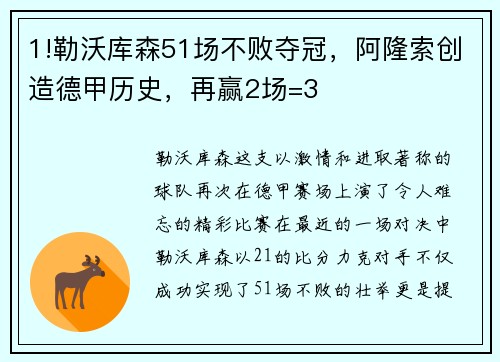 1!勒沃库森51场不败夺冠，阿隆索创造德甲历史，再赢2场=3

勒沃库森这支以激情和进取著称的球队再次在德甲赛场上演了令人难忘的精彩比赛在最近的一场对决中勒沃库森以21的比分力克对手不仅成功实现了51场不败的壮举更是提